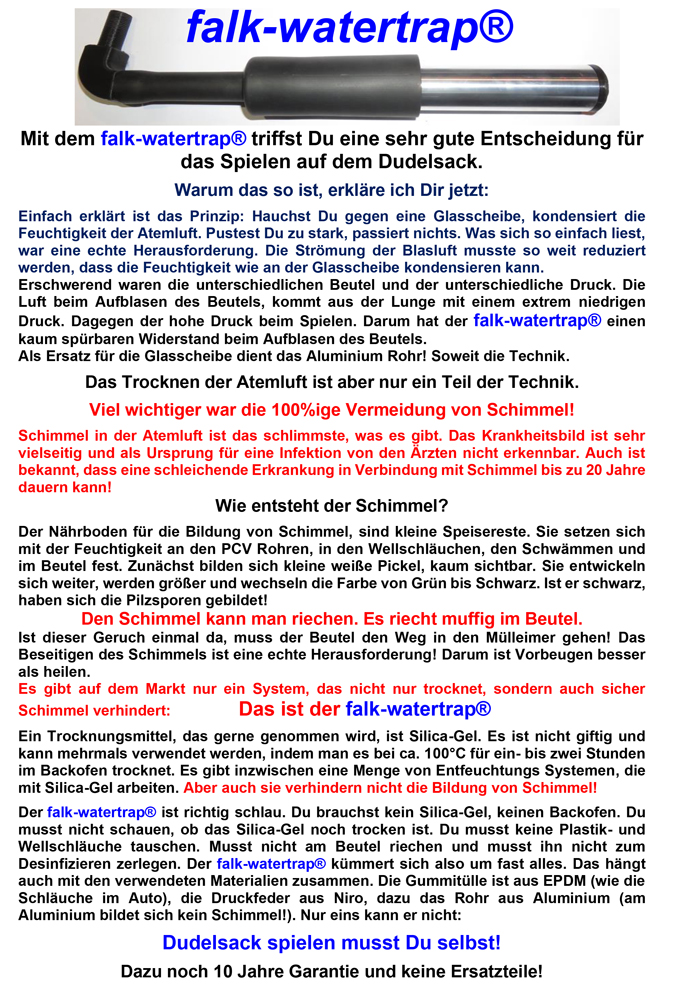 falk-watertrap®

Mit dem falk-watertrap® triffst Du eine sehr gute Entscheidung für das Spielen auf dem Dudelsack.

Warum das so ist, erkläre ich Dir jetzt:

Einfach erklärt ist das Prinzip: Hauchst Du gegen eine Glasscheibe, kondensiert die Feuchtigkeit der Atemluft. Pustest Du zu stark, passiert nichts. Was sich so einfach liest, war eine echte Herausforderung. Die Strömung der Blasluft musste so weit reduziert werden, dass die Feuchtigkeit wie an der Glasscheibe kondensieren kann.
Erschwerend waren die unterschiedlichen Beutel und der unterschiedliche Druck. Die Luft beim Aufblasen des Beutels, kommt aus der Lunge mit einem extrem niedrigen Druck. Dagegen der hohe Druck beim Spielen. Darum hat der falk-watertrap® einen kaum spürbaren Widerstand beim Aufblasen des Beutels.
Als Ersatz für die Glasscheibe dient das Aluminium Rohr! Soweit die Technik.

Das Trocknen der Atemluft ist aber nur ein Teil der Technik.

Viel wichtiger war die 100%ige Vermeidung von Schimmel!

Schimmel in der Atemluft ist das schlimmste, was es gibt. Das Krankheitsbild ist sehr vielseitig und als Ursprung für eine Infektion von den Ärzten nicht erkennbar. Auch ist bekannt, dass eine schleichende Erkrankung in Verbindung mit Schimmel bis zu 20 Jahre dauern kann!

Wie entsteht der Schimmel?

Der Nährboden für die Bildung von Schimmel, sind kleine Speisereste. Sie setzen sich mit der Feuchtigkeit an den PCV Rohren, in den Wellschläuchen, den Schwämmen und im Beutel fest. Zunächst bilden sich kleine weiße Pickel, kaum sichtbar. Sie entwickeln sich weiter, werden größer und wechseln die Farbe von Grün bis Schwarz. Ist er schwarz, haben sich die Pilzsporen gebildet!

Den Schimmel kann man riechen. Es riecht muffig im Beutel.

Ist dieser Geruch einmal da, muss der Beutel den Weg in den Mülleimer gehen! Das Beseitigen des Schimmels ist eine echte Herausforderung! Darum ist Vorbeugen besser als heilen.
Es gibt auf dem Markt nur ein System, das nicht nur trocknet, sondern auch sicher Schimmel verhindert: Das ist der falk-watertrap®

Ein Trocknungsmittel, das gerne genommen wird, ist Silica-Gel. Es ist nicht giftig und kann mehrmals verwendet werden, indem man es bei ca. 100°C für ein- bis zwei Stunden im Backofen trocknet. Es gibt inzwischen eine Menge von Entfeuchtungs Systemen, die mit Silica-Gel arbeiten. Aber auch sie verhindern nicht die Bildung von Schimmel!

Der falk-watertrap® ist richtig schlau. Du brauchst kein Silica-Gel, keinen Backofen. Du musst nicht schauen, ob das Silica-Gel noch trocken ist. Du musst keine Plastik- und Wellschläuche tauschen. Musst nicht am Beutel riechen und musst ihn nicht zum Desinfizieren zerlegen. Der falk-watertrap® kümmert sich also um fast alles. Das hängt auch mit den verwendeten Materialien zusammen. Die Gummitülle ist aus EPDM (wie die Schläuche im Auto), die Druckfeder aus Niro, dazu das Rohr aus Aluminium (am Aluminium bildet sich kein Schimmel!). Nur eins kann er nicht:

Dudelsack spielen musst Du selbst!

Dazu noch 10 Jahre Garantie und keine Ersatzteile!